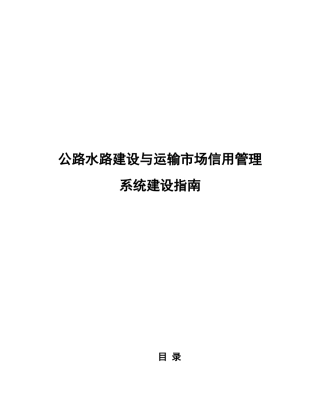 公路水路建设与运输市场信用管理
系统建设指南

目 录